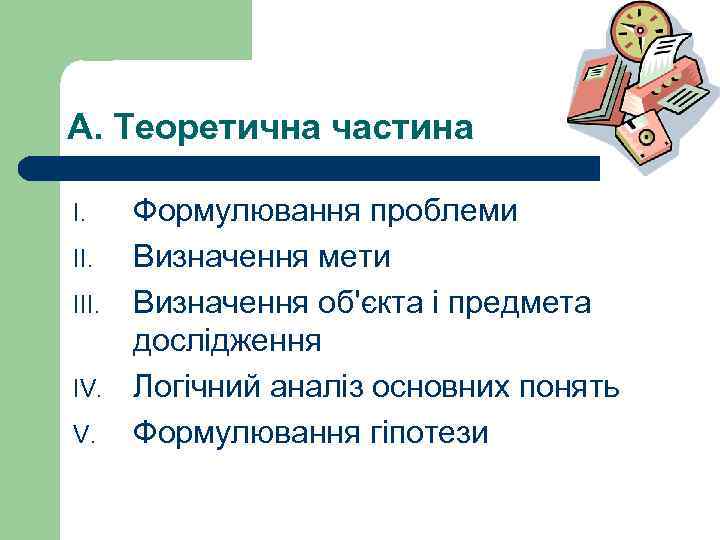 А. Теоретична частина

I. Формулювання проблеми
II. Визначення мети
III. Визначення об'єкта і предмета дослідження
IV. Логічний аналіз основних понять
V. Формулювання гіпотези